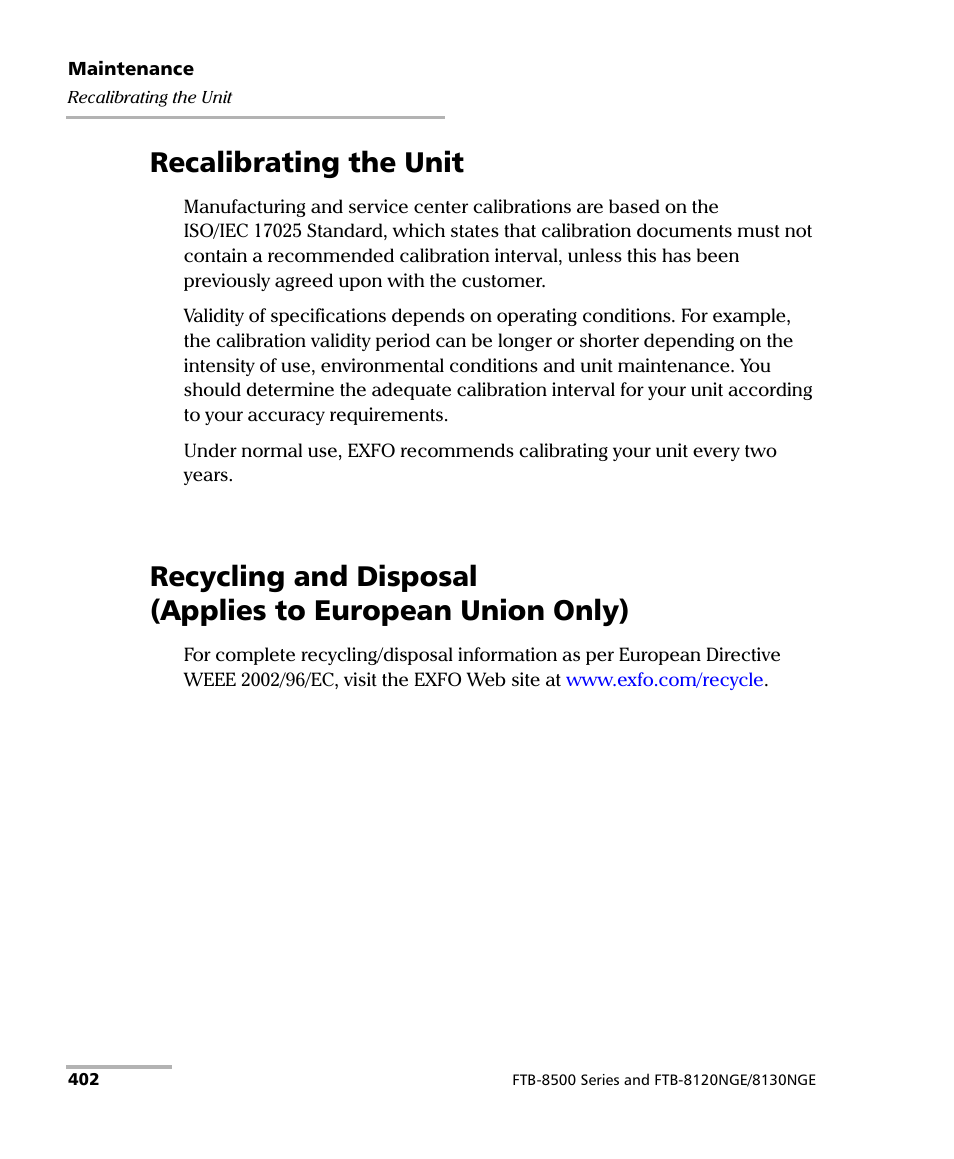 Maintenance
Recalibrating the Unit

Recalibrating the Unit

Manufacturing and service center calibrations are based on the ISO/IEC 17025 Standard, which states that calibration documents must not contain a recommended calibration interval, unless this has been previously agreed upon with the customer.

Validity of specifications depends on operating conditions. For example, the calibration validity period can be longer or shorter depending on the intensity of use, environmental conditions and unit maintenance. You should determine the adequate calibration interval for your unit according to your accuracy requirements.

Under normal use, EXFO recommends calibrating your unit every two years.

Recycling and Disposal (Applies to European Union Only)

For complete recycling/disposal information as per European Directive WEEE 2002/96/EC, visit the EXFO Web site at www.exfo.com/recycle.

402

FTB-8500 Series and FTB-8120NGE/8130NGE